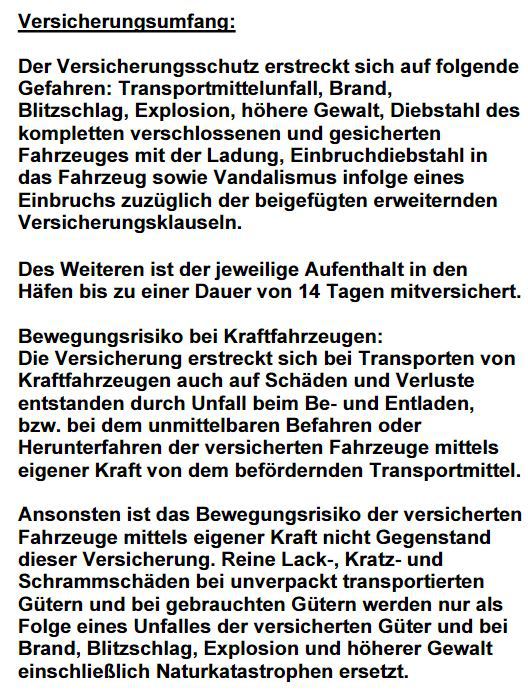 Versicherungsumfang:

Der Versicherungsschutz erstreckt sich auf folgende Gefahren: Transportmittelunfall, Brand, Blitzschlag, Explosion, höhere Gewalt, Diebstahl des kompletten verschlossenen und gesicherten Fahrzeuges mit der Ladung, Einbruchdiebstahl in das Fahrzeug sowie Vandalismus infolge eines Einbruchs zuzüglich der beigefügten erweiternden Versicherungsklauseln.

Des Weiteren ist der jeweilige Aufenthalt in den Häfen bis zu einer Dauer von 14 Tagen mitversichert.

Bewegungsrisiko bei Kraftfahrzeugen:
Die Versicherung erstreckt sich bei Transporten von Kraftfahrzeugen auch auf Schäden und Verluste entstanden durch Unfall beim Be- und Entladen, bzw. bei dem unmittelbaren Befahren oder Herunterfahren der versicherten Fahrzeuge mittels eigener Kraft von dem befördernden Transportmittel.

Ansonsten ist das Bewegungsrisiko der versicherten Fahrzeuge mittels eigener Kraft nicht Gegenstand dieser Versicherung. Reine Lack-, Kratz- und Schrammschäden bei unverpackt transportierten Gütern und bei gebrauchten Gütern werden nur als Folge eines Unfalles der versicherten Güter und bei Brand, Blitzschlag, Explosion und höherer Gewalt einschließlich Naturkatastrophen ersetzt.